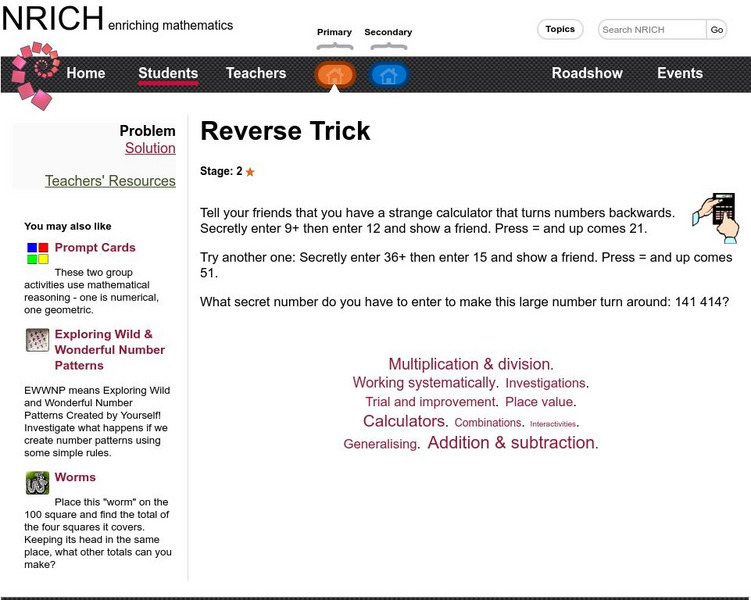 NRICH enriching mathematics

Primary Secondary

Topics Search NRICH Go

Home Students Teachers Roadshow Events

Problem
Solution

Teachers' Resources

You may also like

Prompt Cards

These two group activities use mathematical reasoning - one is numerical, one geometric.

Exploring Wild & Wonderful Number Patterns

EWWNP means Exploring Wild and Wonderful Number Patterns Created by Yourself! Investigate what happens if we create number patterns using some simple rules.

Worms

Place this "worm" on the 100 square and find the total of the four squares it covers. Keeping its head in the same place, what other totals can you make?

Reverse Trick

Stage: 2

Tell your friends that you have a strange calculator that turns numbers backwards. Secretly enter 9+ then enter 12 and show a friend. Press = and up comes 21.

Try another one: Secretly enter 36+ then enter 15 and show a friend. Press = and up comes 51.

What secret number do you have to enter to make this large number turn around: 141 414?

Multiplication & division. Working systematically. Investigations. Trial and improvement. Place value. Calculators. Combinations. Interactivities. Generalising. Addition & subtraction.